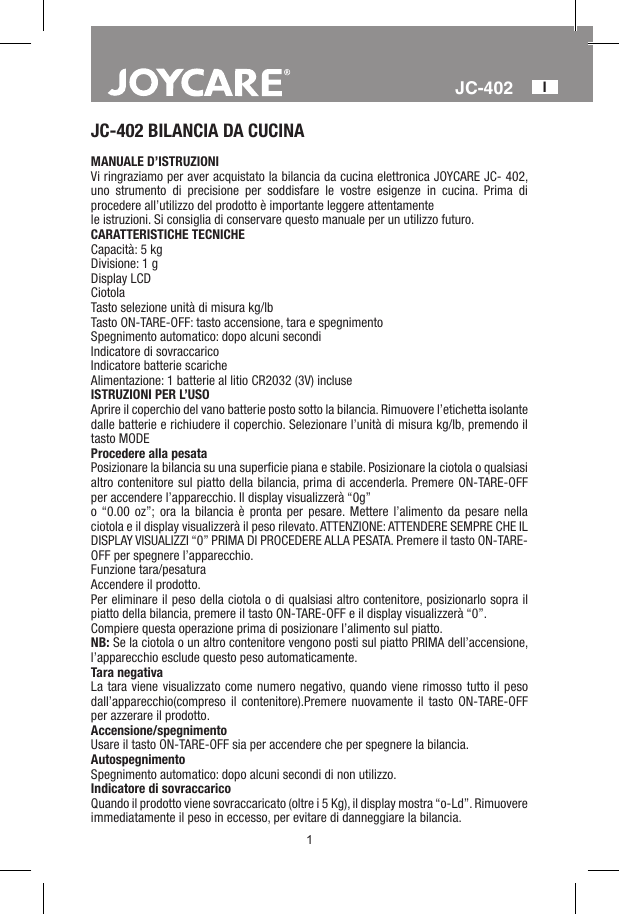 JOYCARE®

JC-402

I

JC-402 BILANCIA DA CUCINA

MANUALE D'ISTRUZIONI

Vi ringraziamo per aver acquistato la bilancia da cucina elettronica JOYCARE JC- 402, uno strumento di precisione per soddisfare le vostre esigenze in cucina. Prima di procedere all'utilizzo del prodotto è importante leggere attentamente
le istruzioni. Si consiglia di conservare questo manuale per un utilizzo futuro.

CARATTERISTICHE TECNICHE

Capacità: 5 kg
Divisione: 1 g
Display LCD
Ciotola
Tasto selezione unità di misura kg/lb
Tasto ON-TARE-OFF: tasto accensione, tara e spegnimento
Spegnimento automatico: dopo alcuni secondi
Indicatore di sovraccarico
Indicatore batterie scariche
Alimentazione: 1 batterie al litio CR2032 (3V) incluse

ISTRUZIONI PER L'USO

Aprire il coperchio del vano batterie posto sotto la bilancia. Rimuovere l'etichetta isolante dalle batterie e richiudere il coperchio. Selezionare l'unità di misura kg/lb, premendo il tasto MODE

Procedere alla pesata

Posizionare la bilancia su una superficie piana e stabile. Posizionare la ciotola o qualsiasi altro contenitore sul piatto della bilancia, prima di accenderla. Premere ON-TARE-OFF per accendere l'apparecchio. Il display visualizzerà "0g"
o "0.00 oz"; ora la bilancia è pronta per pesare. Mettere l'alimento da pesare nella ciotola e il display visualizzerà il peso rilevato. ATTENZIONE: ATTENDERE SEMPRE CHE IL DISPLAY VISUALIZZI "0" PRIMA DI PROCEDERE ALLA PESATA. Premere il tasto ON-TARE-OFF per spegnere l'apparecchio.

Funzione tara/pesatura
Accendere il prodotto.
Per eliminare il peso della ciotola o di qualsiasi altro contenitore, posizionarlo sopra il piatto della bilancia, premere il tasto ON-TARE-OFF e il display visualizzerà "0".
Compiere questa operazione prima di posizionare l'alimento sul piatto.

NB: Se la ciotola o un altro contenitore vengono posti sul piatto PRIMA dell'accensione, l'apparecchio esclude questo peso automaticamente.

Tara negativa

La tara viene visualizzato come numero negativo, quando viene rimosso tutto il peso dall'apparecchio(compreso il contenitore).Premere nuovamente il tasto ON-TARE-OFF per azzerare il prodotto.

Accensione/spegnimento

Usare il tasto ON-TARE-OFF sia per accendere che per spegnere la bilancia.

Autospegnimento

Spegnimento automatico: dopo alcuni secondi di non utilizzo.

Indicatore di sovraccarico

Quando il prodotto viene sovraccaricato (oltre i 5 Kg), il display mostra "o-Ld". Rimuovere immediatamente il peso in eccesso, per evitare di danneggiare la bilancia.

1